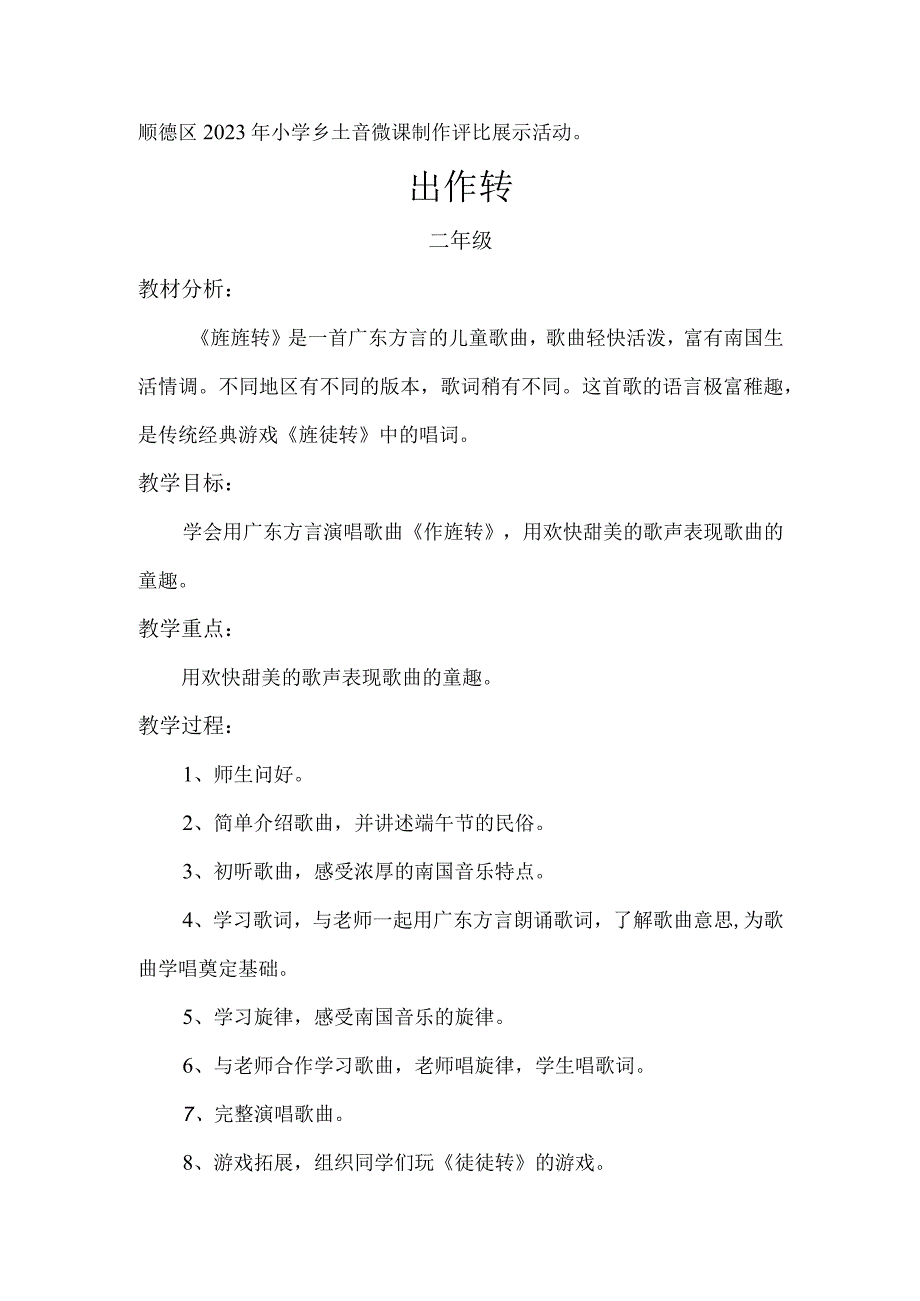 顺德区2023年小学乡土音微课制作评比展示活动。

出作转

二年级

教材分析：

《旌旌转》是一首广东方言的儿童歌曲，歌曲轻快活泼，富有南国生活情调。不同地区有不同的版本，歌词稍有不同。这首歌的语言极富稚趣，是传统经典游戏《旌徒转》中的唱词。

教学目标：

学会用广东方言演唱歌曲《作旌转》，用欢快甜美的歌声表现歌曲的童趣。

教学重点：

用欢快甜美的歌声表现歌曲的童趣。

教学过程：

1、师生问好。

2、简单介绍歌曲，并讲述端午节的民俗。

3、初听歌曲，感受浓厚的南国音乐特点。

4、学习歌词，与老师一起用广东方言朗诵歌词，了解歌曲意思，为歌曲学唱奠定基础。

5、学习旋律，感受南国音乐的旋律。

6、与老师合作学习歌曲，老师唱旋律，学生唱歌词。

7、完整演唱歌曲。

8、游戏拓展，组织同学们玩《徒徒转》的游戏。